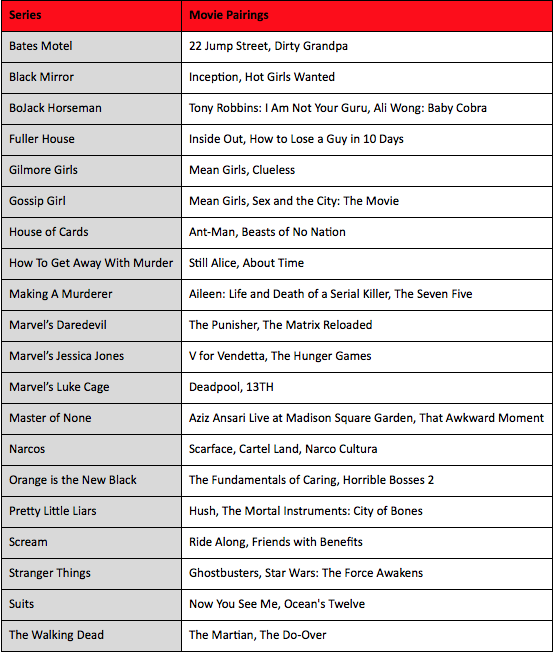 | Series | Movie Pairings |
|---|---|
| Bates Motel | 22 Jump Street, Dirty Grandpa |
| Black Mirror | Inception, Hot Girls Wanted |
| BoJack Horseman | Tony Robbins: I Am Not Your Guru, Ali Wong: Baby Cobra |
| Fuller House | Inside Out, How to Lose a Guy in 10 Days |
| Gilmore Girls | Mean Girls, Clueless |
| Gossip Girl | Mean Girls, Sex and the City: The Movie |
| House of Cards | Ant-Man, Beasts of No Nation |
| How To Get Away With Murder | Still Alice, About Time |
| Making A Murderer | Aileen: Life and Death of a Serial Killer, The Seven Five |
| Marvel's Daredevil | The Punisher, The Matrix Reloaded |
| Marvel's Jessica Jones | V for Vendetta, The Hunger Games |
| Marvel's Luke Cage | Deadpool, 13TH |
| Master of None | Aziz Ansari Live at Madison Square Garden, That Awkward Moment |
| Narcos | Scarface, Cartel Land, Narco Cultura |
| Orange is the New Black | The Fundamentals of Caring, Horrible Bosses 2 |
| Pretty Little Liars | Hush, The Mortal Instruments: City of Bones |
| Scream | Ride Along, Friends with Benefits |
| Stranger Things | Ghostbusters, Star Wars: The Force Awakens |
| Suits | Now You See Me, Ocean's Twelve |
| The Walking Dead | The Martian, The Do-Over |